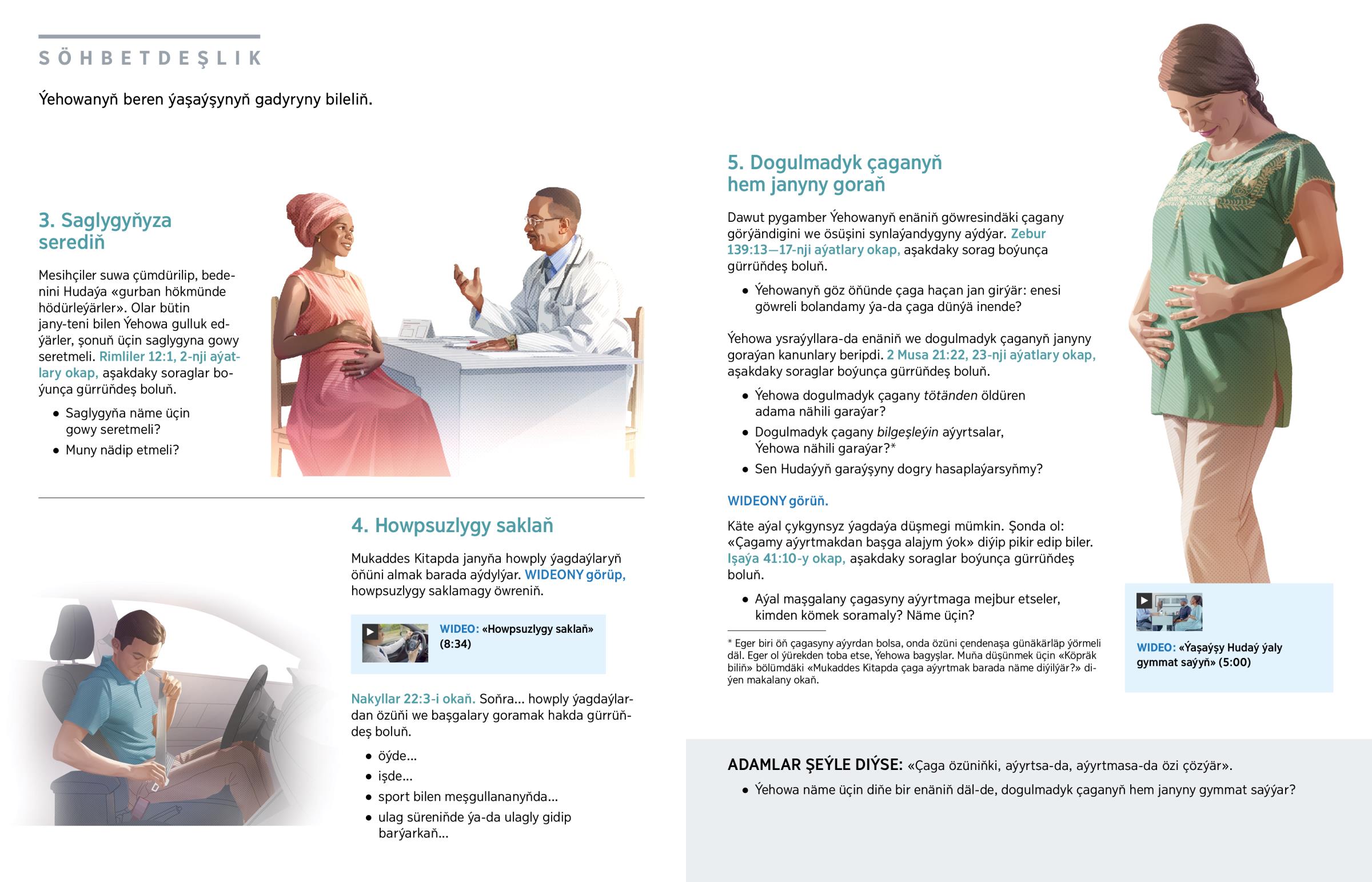 SÖHBETDEŞLIK

Ýehowanyň beren ýaşaýşynyň gadyryny bileliň.

3. Saglygyňyza serediň

Mesihçiler suwa çümdürilip, bedenini Hudaýa «gurban hökmünde hödürleýärler». Olar bütin jany-teni bilen Ýehowa gulluk edýärler, şonuň üçin saglygyna gowy seretmeli. Rimliler 12:1, 2-nji aýatlary okap, aşakdaky soraglar boýunça gürrüňdeş boluň.

• Saglygyňa näme üçin gowy seretmeli?
• Muny nädip etmeli?

4. Howpsuzlygy saklaň

Mukaddes Kitapda janyňa howply ýagdaýlaryň öňüni almak barada aýdylýar. WIDEONY görüp, howpsuzlygy saklamagy öwreniň.

WIDEO: «Howpsuzlygy saklaň» (8:34)

Nakyllar 22:3-i okaň. Soňra... howply ýagdaýlardan özüňi we başgalary goramak hakda gürrüňdeş boluň.

• öýde...
• işde...
• sport bilen meşgullananyňda...
• ulag süreniňde ýa-da ulagly gidip barýarkaň...

5. Dogulmadyk çaganyň hem janyny goraň

Dawut pygamber Ýehowanyň enäniň göwresindäki çagany görýändigini we ösüşini synlaýandygyny aýdýar. Zebur 139:13—17-nji aýatlary okap, aşakdaky sorag boýunça gürrüňdeş boluň.

• Ýehowanyň göz öňünde çaga haçan jan girýär: enesi göwreli bolandamy ýa-da çaga dünýä inende?

Ýehowa ysraýyllara-da enäniň we dogulmadyk çaganyň janyny goraýan kanunlary beripdi. 2 Musa 21:22, 23-nji aýatlary okap, aşakdaky soraglar boýunça gürrüňdeş boluň.

• Ýehowa dogulmadyk çagany tötänden öldüren adama nähili garaýar?
• Dogulmadyk çagany bilgeşleýin aýyrtsalar, Ýehowa nähili garaýar?*
• Sen Hudaýyň garaýşyny dogry hasaplaýarsyňmy?

WIDEONY görüň.

Käte aýal çykgynsyz ýagdaýa düşmegi mümkin. Şonda ol: «Çagamy aýyrtmakdan başga alajym ýok» diýip pikir edip biler. Işaýa 41:10-y okap, aşakdaky soraglar boýunça gürrüňdeş boluň.

• Aýal maşgalany çagasyny aýyrtmaga mejbur etseler, kimden kömek soramaly? Näme üçin?

* Eger biri öň çagasyny aýyrdan bolsa, onda özüni çendenaşa günäkärläp ýörmeli däl. Eger ol ýürekden toba etse, Ýehowa bagyşlar. Muňa düşünmek üçin «Köpräk biliň» bölümdäki «Mukaddes Kitapda çaga aýyrtmak barada näme diýilýär?» diýen makalany okaň.

WIDEO: «Ýaşaýşy Hudaý ýaly gymmat saýyň» (5:00)

ADAMLAR ŞEÝLE DIÝSE: «Çaga özüniňki, aýyrtsa-da, aýyrtmasa-da özi çözýär».

• Ýehowa näme üçin diňe bir enäniň däl-de, dogulmadyk çaganyň hem janyny gymmat saýýar?